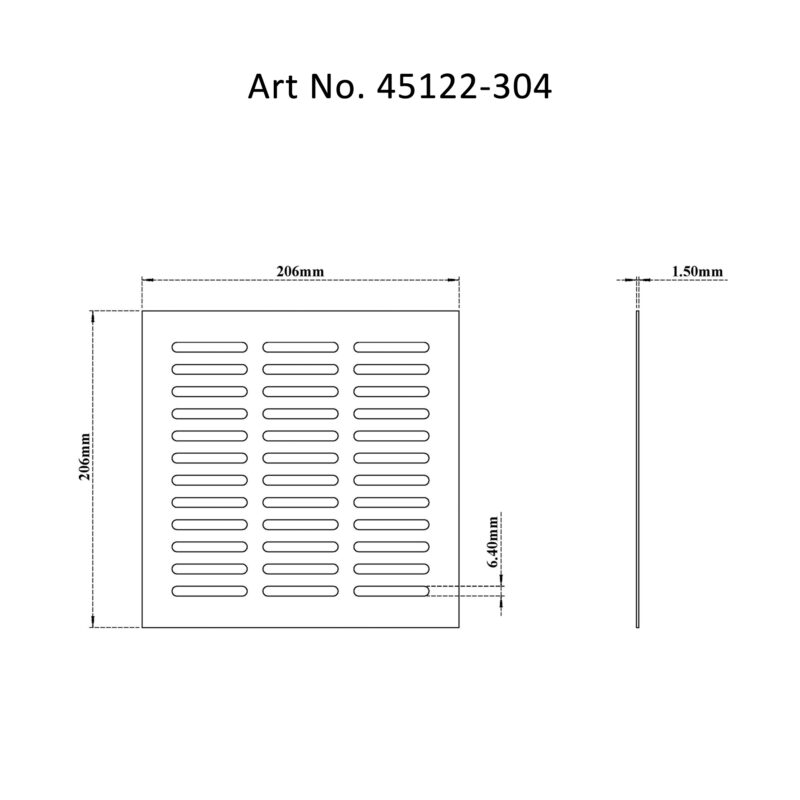 Art No. 45122-304

206mm

1.50mm

206mm

6.40mm